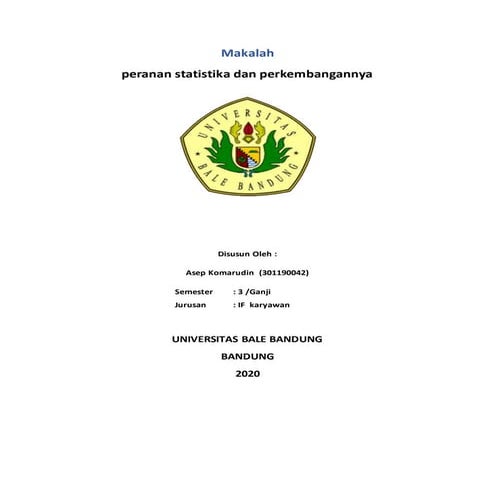 Makalah

peranan statistika dan perkembangannya

UNIVERSITAS
BALE BANDUNG

Disusun Oleh :

Asep Komarudin (301190042)

Semester : 3 /Ganji
Jurusan : IF karyawan

UNIVERSITAS BALE BANDUNG

BANDUNG

2020